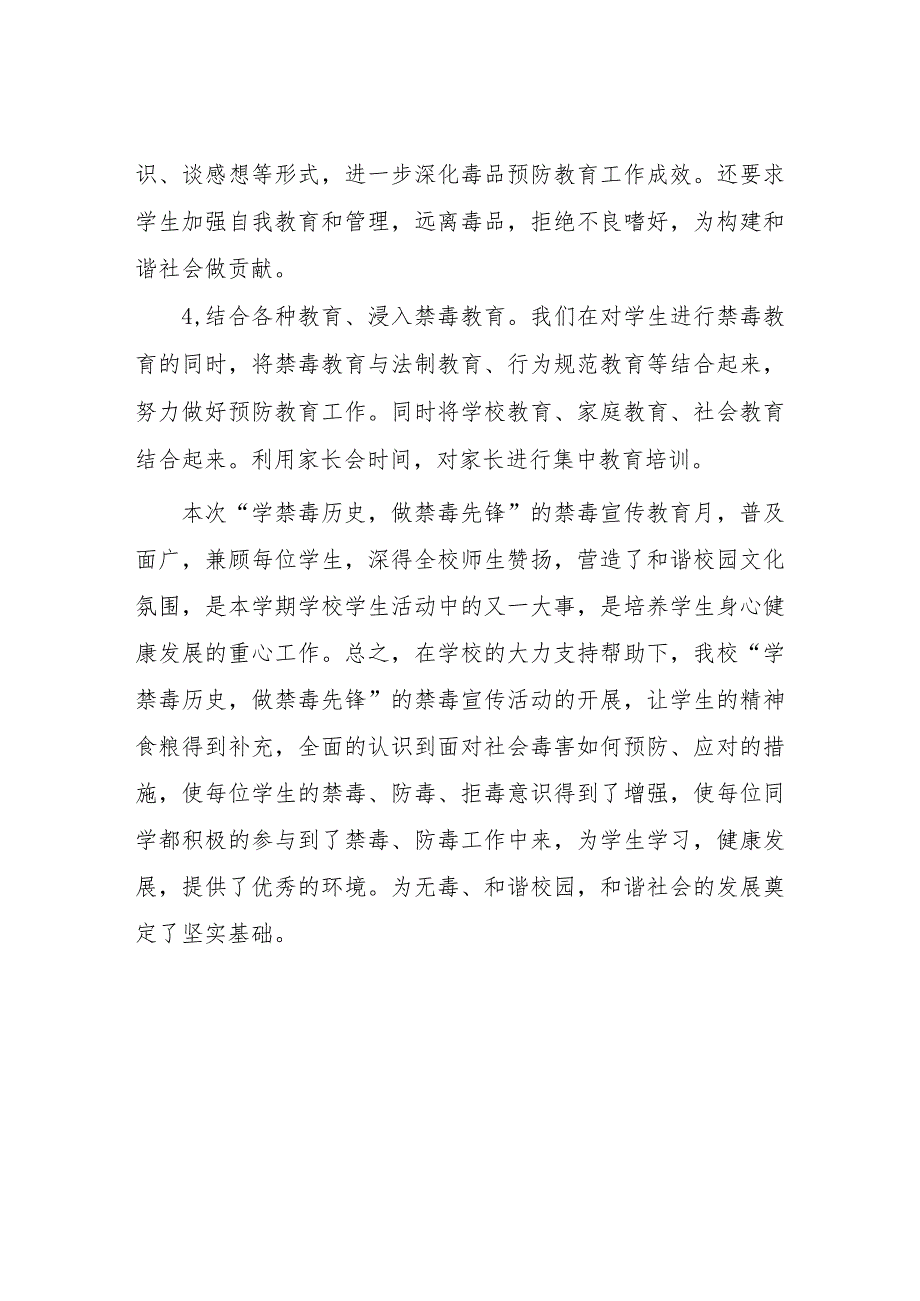 识、谈感想等形式，进一步深化毒品预防教育工作成效。还要求学生加强自我教育和管理，远离毒品，拒绝不良嗜好，为构建和谐社会做贡献。

4,结合各种教育、浸入禁毒教育。我们在对学生进行禁毒教育的同时，将禁毒教育与法制教育、行为规范教育等结合起来，努力做好预防教育工作。同时将学校教育、家庭教育、社会教育结合起来。利用家长会时间，对家长进行集中教育培训。

本次“学禁毒历史，做禁毒先锋”的禁毒宣传教育月，普及面广，兼顾每位学生，深得全校师生赞扬，营造了和谐校园文化氛围，是本学期学校学生活动中的又一大事，是培养学生身心健康发展的重心工作。总之，在学校的大力支持帮助下，我校“学禁毒历史，做禁毒先锋”的禁毒宣传活动的开展，让学生的精神食粮得到补充，全面的认识到面对社会毒害如何预防、应对的措施，使每位学生的禁毒、防毒、拒毒意识得到了增强，使每位同学都积极的参与到了禁毒、防毒工作中来，为学生学习，健康发展，提供了优秀的环境。为无毒、和谐校园，和谐社会的发展奠定了坚实基础。